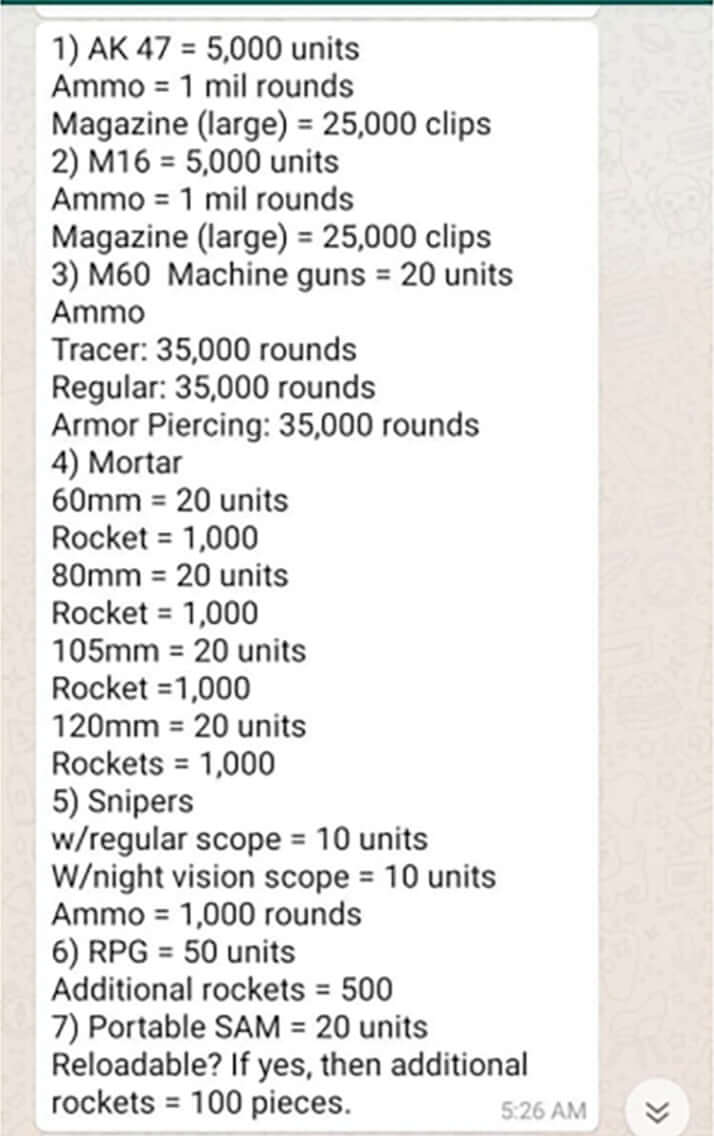 1) AK 47 = 5,000 units
Ammo = 1 mil rounds
Magazine (large) = 25,000 clips
2) M16 = 5,000 units
Ammo = 1 mil rounds
Magazine (large) = 25,000 clips
3) M60 Machine guns = 20 units
Ammo
Tracer: 35,000 rounds
Regular: 35,000 rounds
Armor Piercing: 35,000 rounds
4) Mortar
60mm = 20 units
Rocket = 1,000
80mm = 20 units
Rocket = 1,000
105mm = 20 units
Rocket =1,000
120mm = 20 units
Rockets = 1,000
5) Snipers
w/regular scope = 10 units
W/night vision scope = 10 units
Ammo = 1,000 rounds
6) RPG = 50 units
Additional rockets = 500
7) Portable SAM = 20 units
Reloadable? If yes, then additional rockets = 100 pieces.
5:26 AM